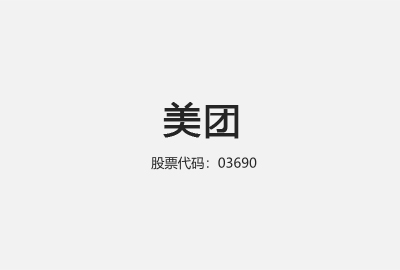 美团

股票代码：03690